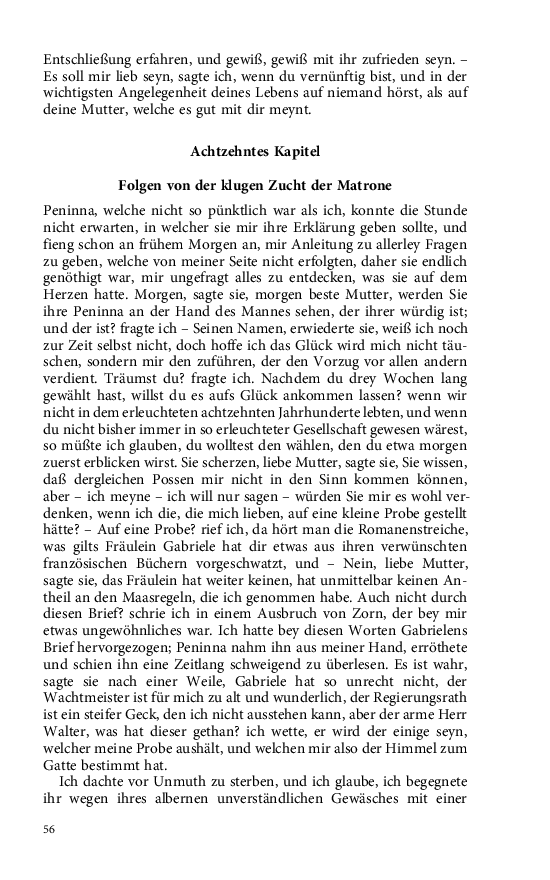 Entschließung erfahren, und gewiß, gewiß mit ihr zufrieden seyn. – Es soll mir lieb seyn, sagte ich, wenn du vernünftig bist, und in der wichtigsten Angelegenheit deines Lebens auf niemand hörst, als auf deine Mutter, welche es gut mit dir meynt.

Achtzehntes Kapitel

Folgen von der klugen Zucht der Matrone

Peninna, welche nicht so pünktlich war als ich, konnte die Stunde nicht erwarten, in welcher sie mir ihre Erklärung geben sollte, und fieng schon an frühem Morgen an, mir Anleitung zu allerley Fragen zu geben, welche von meiner Seite nicht erfolgten, daher sie endlich genöthigt war, mir ungefragt alles zu entdecken, was sie auf dem Herzen hatte. Morgen, sagte sie, morgen beste Mutter, werden Sie ihre Peninna an der Hand des Mannes sehen, der ihrer würdig ist; und der ist? fragte ich – Seinen Namen, erwiederte sie, weiß ich noch zur Zeit selbst nicht, doch hoffe ich das Glück wird mich nicht täuschen, sondern mir den zuführen, der den Vorzug vor allen andern verdient. Träumst du? fragte ich. Nachdem du drey Wochen lang gewählt hast, willst du es aufs Glück ankommen lassen? wenn wir nicht in dem erleuchteten achtzehnten Jahrhunderte lebten, und wenn du nicht bisher immer in so erleuchteter Gesellschaft gewesen wärest, so müßte ich glauben, du wolltest den wählen, den du etwa morgen zuerst erblicken wirst. Sie scherzen, liebe Mutter, sagte sie, Sie wissen, daß dergleichen Possen mir nicht in den Sinn kommen können, aber – ich meyne – ich will nur sagen – würden Sie mir es wohl verdenken, wenn ich die, die mich lieben, auf eine kleine Probe gestellt hätte? – Auf eine Probe? rief ich, da hört man die Romanenstreiche, was gilts Fräulein Gabriele hat dir etwas aus ihren verwünschten französischen Büchern vorgeschwatzt, und – Nein, liebe Mutter, sagte sie, das Fräulein hat weiter keinen, hat unmittelbar keinen Antheil an den Maasregeln, die ich genommen habe. Auch nicht durch diesen Brief? schrie ich in einem Ausbruch von Zorn, der bey mir etwas ungewöhnliches war. Ich hatte bey diesen Worten Gabrielens Brief hervorgezogen; Peninna nahm ihn aus meiner Hand, erröthete und schien ihn eine Zeitlang schweigend zu überlesen. Es ist wahr, sagte sie nach einer Weile, Gabriele hat so unrecht nicht, der Wachtmeister ist für mich zu alt und wunderlich, der Regierungsrath ist ein steifer Geck, den ich nicht ausstehen kann, aber der arme Herr Walter, was hat dieser gethan? ich wette, er wird der einige seyn, welcher meine Probe aushält, und welchen mir also der Himmel zum Gatte bestimmt hat.

Ich dachte vor Unmuth zu sterben, und ich glaube, ich begegnete ihr wegen ihres albernen unverständlichen Gewäsches mit einer

56